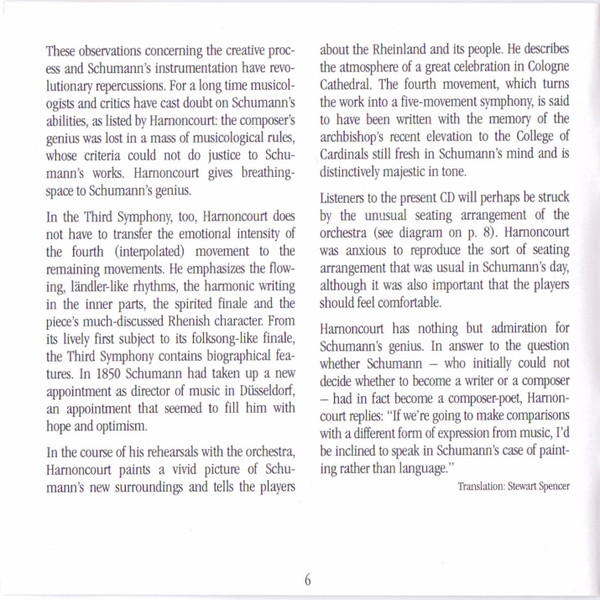 These observations concerning the creative process and Schumann's instrumentation have revolutionary repercussions. For a long time musicologists and critics have cast doubt on Schumann's abilities, as listed by Harnoncourt: the composer's genius was lost in a mass of musicological rules, whose criteria could not do justice to Schumann's works. Harnoncourt gives breathing-space to Schumann's genius.

In the Third Symphony, too, Harnoncourt does not have to transfer the emotional intensity of the fourth (interpolated) movement to the remaining movements. He emphasizes the flowing, ländler-like rhythms, the harmonic writing in the inner parts, the spirited finale and the piece's much-discussed Rhenish character. From its lively first subject to its folksong-like finale, the Third Symphony contains biographical features. In 1850 Schumann had taken up a new appointment as director of music in Düsseldorf, an appointment that seemed to fill him with hope and optimism.

In the course of his rehearsals with the orchestra, Harnoncourt paints a vivid picture of Schumann's new surroundings and tells the players about the Rheinland and its people. He describes the atmosphere of a great celebration in Cologne Cathedral. The fourth movement, which turns the work into a five-movement symphony, is said to have been written with the memory of the archbishop's recent elevation to the College of Cardinals still fresh in Schumann's mind and is distinctively majestic in tone.

Listeners to the present CD will perhaps be struck by the unusual seating arrangement of the orchestra (see diagram on p. 8). Harnoncourt was anxious to reproduce the sort of seating arrangement that was usual in Schumann's day, although it was also important that the players should feel comfortable.

Harnoncourt has nothing but admiration for Schumann's genius. In answer to the question whether Schumann – who initially could not decide whether to become a writer or a composer – had in fact become a composer-poet, Harnoncourt replies: "If we're going to make comparisons with a different form of expression from music, I'd be inclined to speak in Schumann's case of painting rather than language."

Translation: Stewart Spencer

6